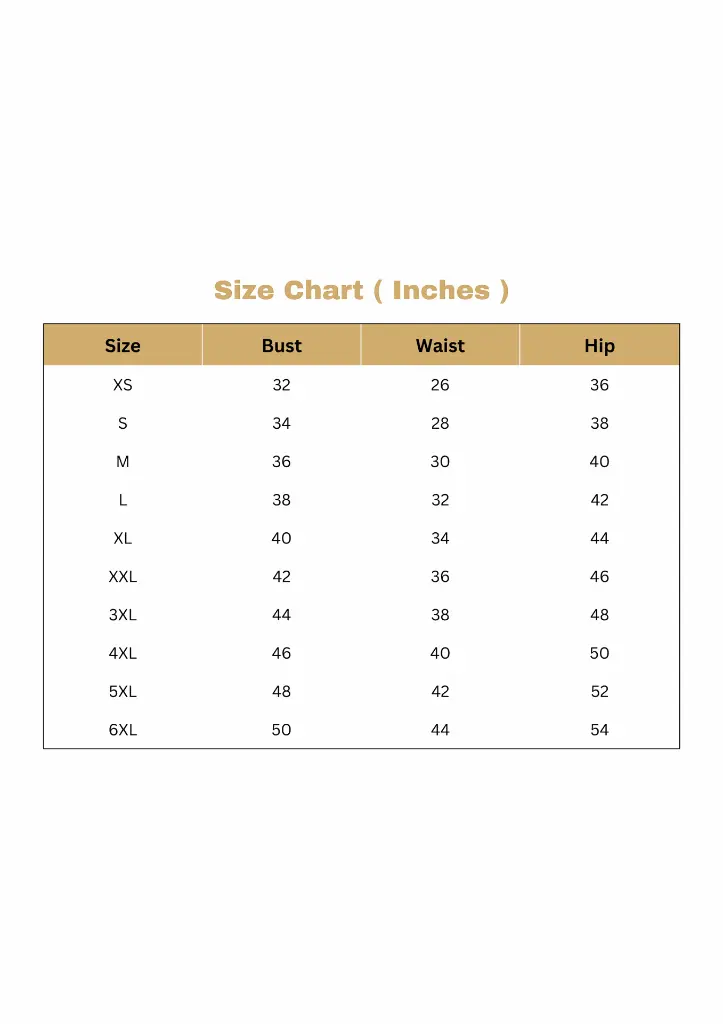 Size Chart ( Inches )

| Size | Bust | Waist | Hip |
|---|---|---|---|
| XS | 32 | 26 | 36 |
| S | 34 | 28 | 38 |
| M | 36 | 30 | 40 |
| L | 38 | 32 | 42 |
| XL | 40 | 34 | 44 |
| XXL | 42 | 36 | 46 |
| 3XL | 44 | 38 | 48 |
| 4XL | 46 | 40 | 50 |
| 5XL | 48 | 42 | 52 |
| 6XL | 50 | 44 | 54 |